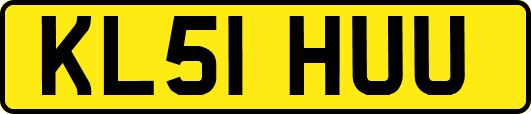 KL51 HUU